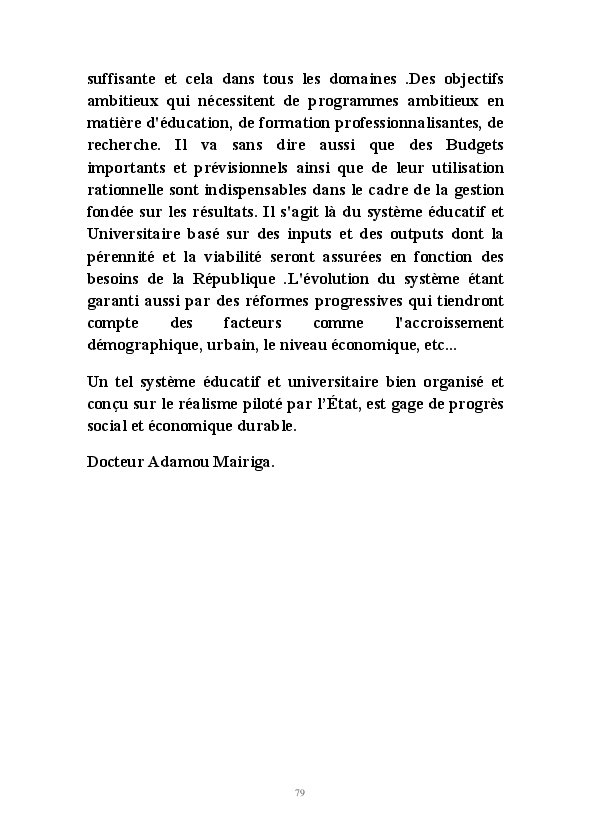 suffisante et cela dans tous les domaines .Des objectifs ambitieux qui nécessitent de programmes ambitieux en matière d'éducation, de formation professionnalisantes, de recherche. Il va sans dire aussi que des Budgets importants et prévisionnels ainsi que de leur utilisation rationnelle sont indispensables dans le cadre de la gestion fondée sur les résultats. Il s'agit là du système éducatif et Universitaire basé sur des inputs et des outputs dont la pérennité et la viabilité seront assurées en fonction des besoins de la République .L'évolution du système étant garanti aussi par des réformes progressives qui tiendront compte des facteurs comme l'accroissement démographique, urbain, le niveau économique, etc...

Un tel système éducatif et universitaire bien organisé et conçu sur le réalisme piloté par l'État, est gage de progrès social et économique durable.

Docteur Adamou Mairiga.

79